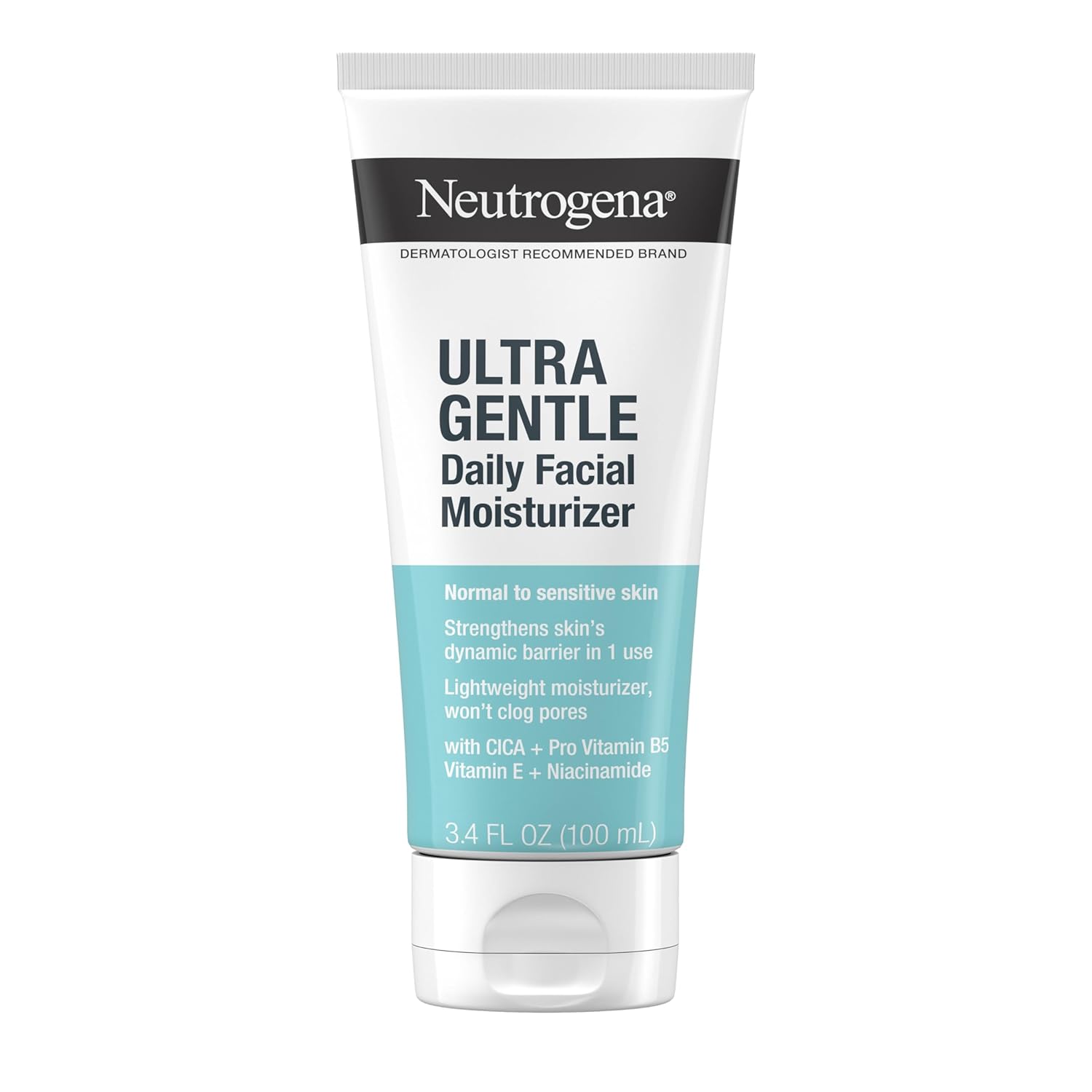 Neutrogena®

DERMATOLOGIST RECOMMENDED BRAND

ULTRA GENTLE
Daily Facial Moisturizer

Normal to sensitive skin

Strengthens skin's dynamic barrier in 1 use

Lightweight moisturizer, won't clog pores

with CICA + Pro Vitamin B5
Vitamin E + Niacinamide

3.4 FL OZ (100 mL)